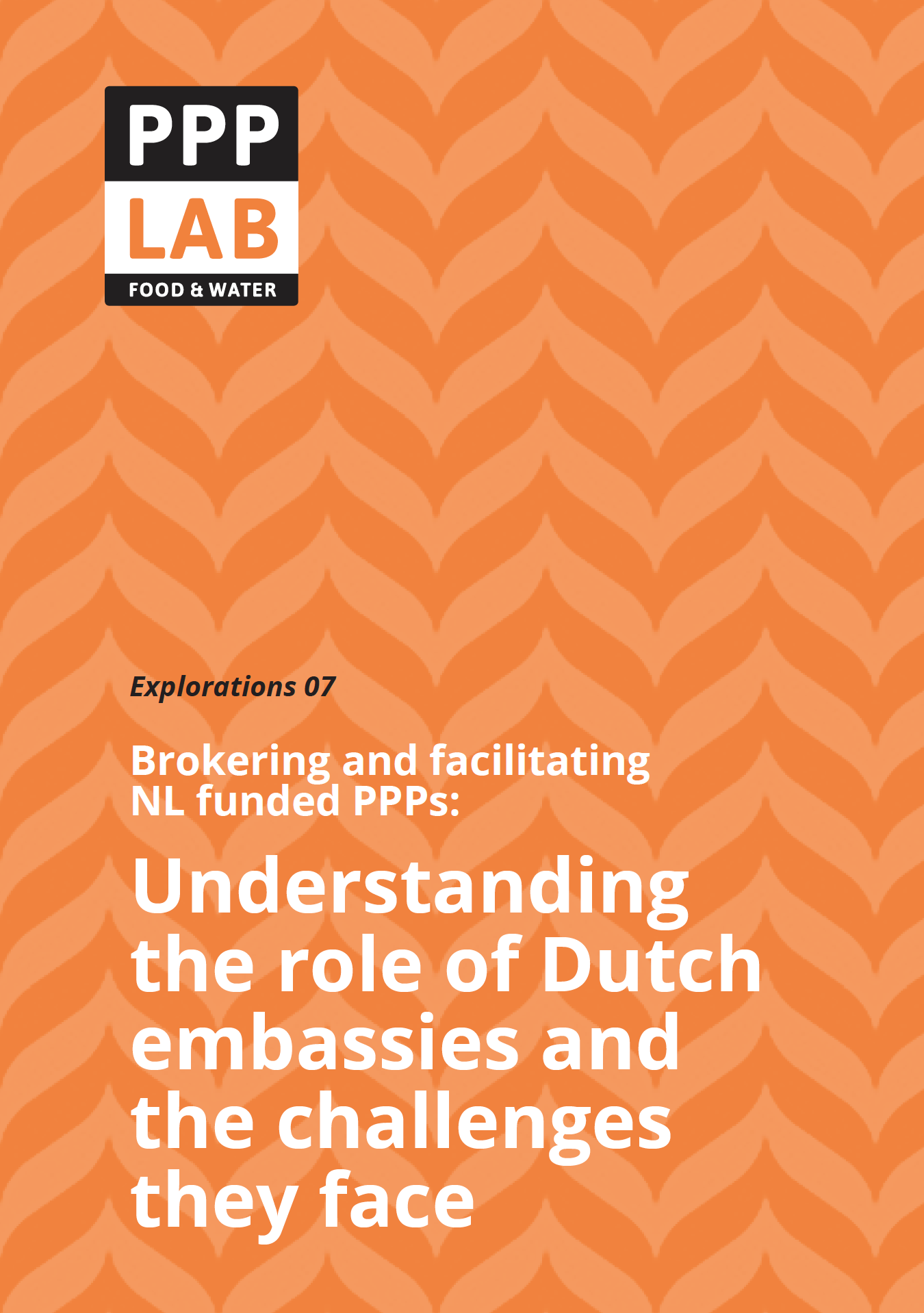 PPP
LAB
FOOD & WATER

Explorations 07

Brokering and facilitating NL funded PPPs:

Understanding the role of Dutch embassies and the challenges they face